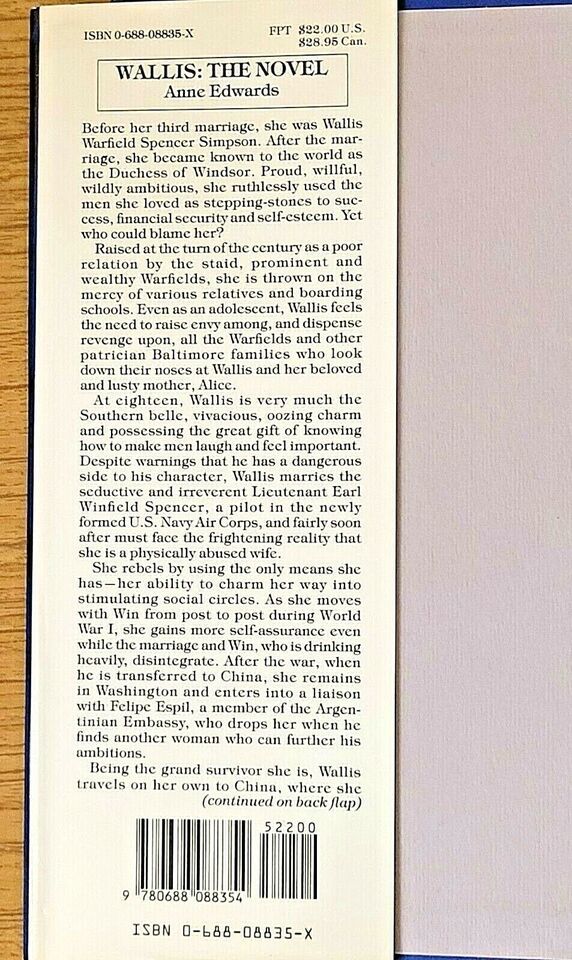 ISBN 0-688-08835-X

FPT $22.00 U.S.
$28.95 Can.

WALLIS: THE NOVEL
Anne Edwards

Before her third marriage, she was Wallis Warfield Spencer Simpson. After the marriage, she became known to the world as the Duchess of Windsor. Proud, willful, wildly ambitious, she ruthlessly used the men she loved as stepping-stones to success, financial security and self-esteem. Yet who could blame her?

Raised at the turn of the century as a poor relation by the staid, prominent and wealthy Warfields, she is thrown on the mercy of various relatives and boarding schools. Even as an adolescent, Wallis feels the need to raise envy among, and dispense revenge upon, all the Warfields and other patrician Baltimore families who look down their noses at Wallis and her beloved and lusty mother, Alice.

At eighteen, Wallis is very much the Southern belle, vivacious, oozing charm and possessing the great gift of knowing how to make men laugh and feel important. Despite warnings that he has a dangerous side to his character, Wallis marries the seductive and irreverent Lieutenant Earl Winfield Spencer, a pilot in the newly formed U.S. Navy Air Corps, and fairly soon after must face the frightening reality that she is a physically abused wife.

She rebels by using the only means she has—her ability to charm her way into stimulating social circles. As she moves with Win from post to post during World War I, she gains more self-assurance even while the marriage and Win, who is drinking heavily, disintegrate. After the war, when he is transferred to China, she remains in Washington and enters into a liaison with Felipe Espil, a member of the Argentinian Embassy, who drops her when he finds another woman who can further his ambitions.

Being the grand survivor she is, Wallis travels on her own to China, where she
(continued on back flap)

52200

9 780688 088354

ISBN 0-688-08835-X